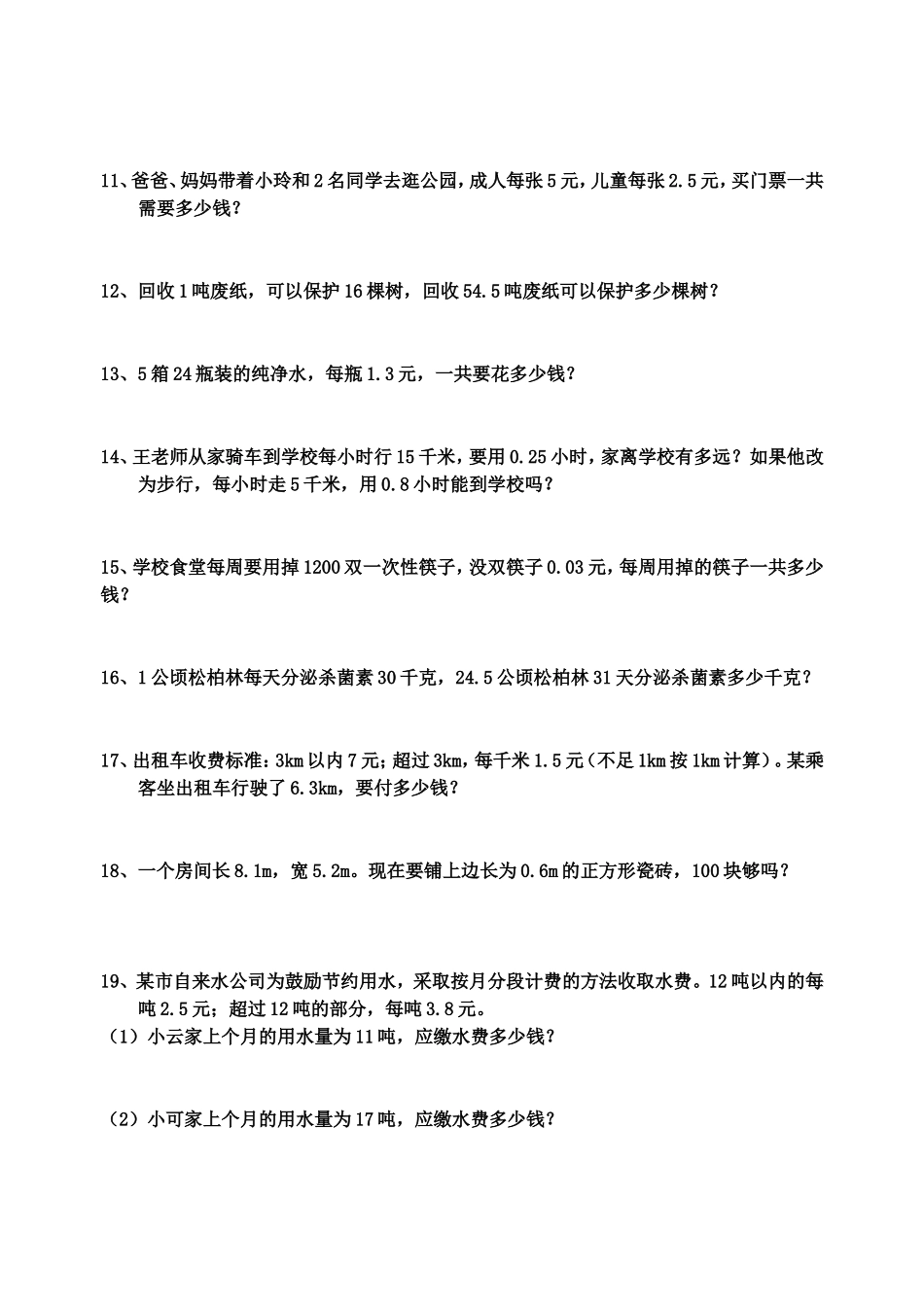 11、爸爸、妈妈带着小玲和2名同学去逛公园，成人每张5元，儿童每张2.5元，买门票一共需要多少钱？

12、回收1吨废纸，可以保护16棵树，回收54.5吨废纸可以保护多少棵树？

13、5箱24瓶装的纯净水，每瓶1.3元，一共要花多少钱？

14、王老师从家骑车到学校每小时行15千米，要用0.25小时，家离学校有多远？如果他改为步行，每小时走5千米，用0.8小时能到学校吗？

15、学校食堂每周要用掉1200双一次性筷子，没双筷子0.03元，每周用掉的筷子一共多少钱？

16、1公顷松柏林每天分泌杀菌素30千克，24.5公顷松柏林31天分泌杀菌素多少千克？

17、出租车收费标准：3km以内7元；超过3km，每千米1.5元（不足1km按1km计算）。某乘客坐出租车行驶了6.3km，要付多少钱？

18、一个房间长8.1m，宽5.2m。现在要铺上边长为0.6m的正方形瓷砖，100块够吗？

19、某市自来水公司为鼓励节约用水，采取按月分段计费的方法收取水费。12吨以内的每吨2.5元；超过12吨的部分，每吨3.8元。
（1）小云家上个月的用水量为11吨，应缴水费多少钱？

（2）小可家上个月的用水量为17吨，应缴水费多少钱？